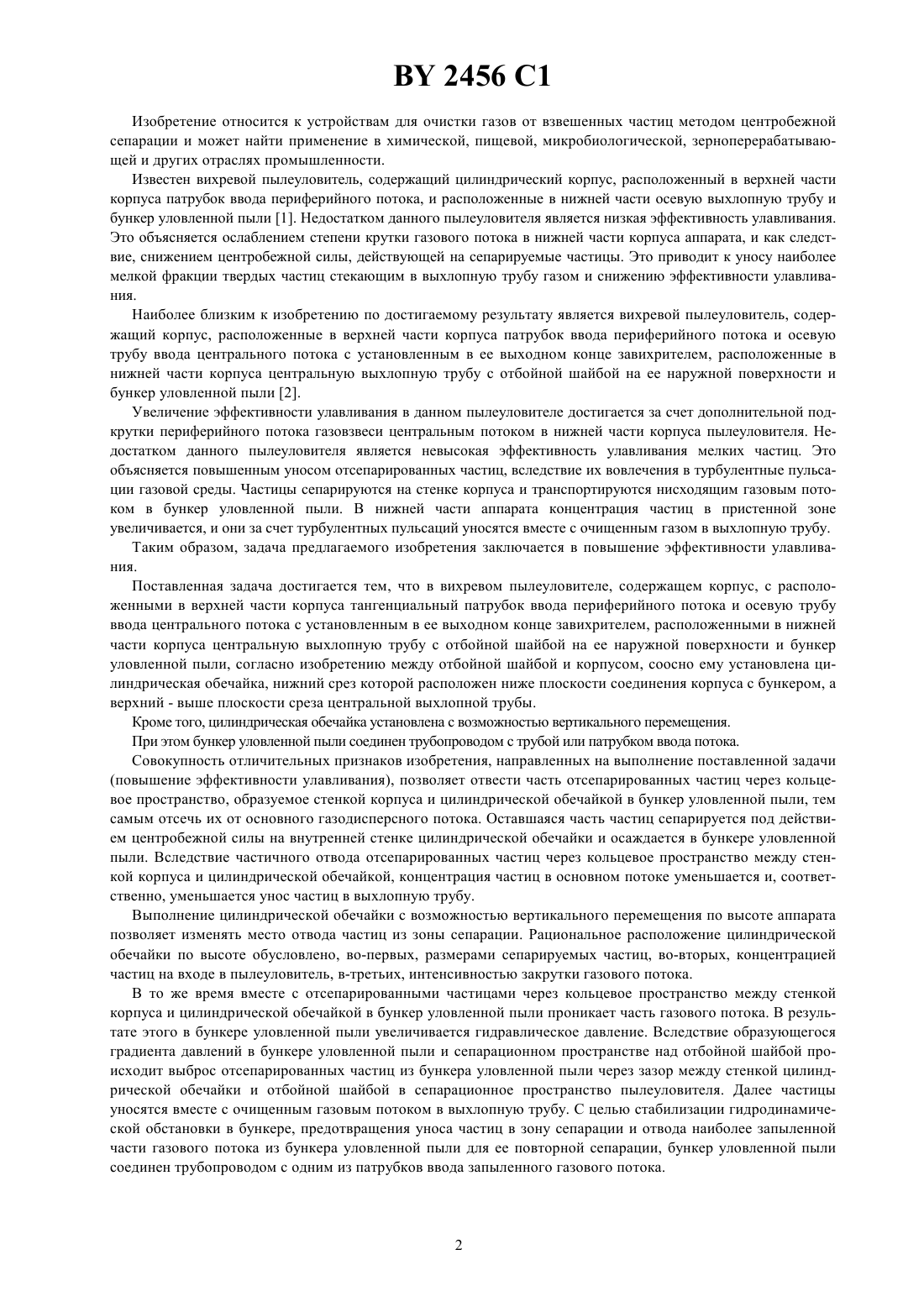 BY 2456 C1

Изобретение относится к устройствам для очистки газов от взвешенных частиц методом центробежной сепарации и может найти применение в химической, пищевой, микробиологической, зерноперерабатывающей и других отраслях промышленности.

Известен вихревой пылеуловитель, содержащий цилиндрический корпус, расположенный в верхней части корпуса патрубок ввода периферийного потока, и расположенные в нижней части осевую выхлопную трубу и бункер уловленной пыли [1]. Недостатком данного пылеуловителя является низкая эффективность улавливания. Это объясняется ослаблением степени крутки газового потока в нижней части корпуса аппарата, и как следствие, снижением центробежной силы, действующей на сепарируемые частицы. Это приводит к уносу наиболее мелкой фракции твердых частиц стекающим в выхлопную трубу газом и снижению эффективности улавливания.

Наиболее близким к изобретению по достигаемому результату является вихревой пылеуловитель, содержащий корпус, расположенные в верхней части корпуса патрубок ввода периферийного потока и осевую трубу ввода центрального потока с установленным в ее выходном конце завихрителем, расположенные в нижней части корпуса центральную выхлопную трубу с отбойной шайбой на ее наружной поверхности и бункер уловленной пыли [2].

Увеличение эффективности улавливания в данном пылеуловителе достигается за счет дополнительной подкрутки периферийного потока газовзвеси центральным потоком в нижней части корпуса пылеуловителя. Недостатком данного пылеуловителя является невысокая эффективность улавливания мелких частиц. Это объясняется повышенным уносом отсепарированных частиц, вследствие их вовлечения в турбулентные пульсации газовой среды. Частицы сепарируются на стенке корпуса и транспортируются нисходящим газовым потоком в бункер уловленной пыли. В нижней части аппарата концентрация частиц в пристенной зоне увеличивается, и они за счет турбулентных пульсаций уносятся вместе с очищенным газом в выхлопную трубу.

Таким образом, задача предлагаемого изобретения заключается в повышение эффективности улавливания.

Поставленная задача достигается тем, что в вихревом пылеуловителе, содержащем корпус, с расположенными в верхней части корпуса тангенциальный патрубок ввода периферийного потока и осевую трубу ввода центрального потока с установленным в ее выходном конце завихрителем, расположенными в нижней части корпуса центральную выхлопную трубу с отбойной шайбой на ее наружной поверхности и бункер уловленной пыли, согласно изобретению между отбойной шайбой и корпусом, соосно ему установлена цилиндрическая обечайка, нижний срез которой расположен ниже плоскости соединения корпуса с бункером, а верхний - выше плоскости среза центральной выхлопной трубы.

Кроме того, цилиндрическая обечайка установлена с возможностью вертикального перемещения.

При этом бункер уловленной пыли соединен трубопроводом с трубой или патрубком ввода потока.

Совокупность отличительных признаков изобретения, направленных на выполнение поставленной задачи (повышение эффективности улавливания), позволяет отвести часть отсепарированных частиц через кольцевое пространство, образуемое стенкой корпуса и цилиндрической обечайкой в бункер уловленной пыли, тем самым отсечь их от основного газодисперсного потока. Оставшаяся часть частиц сепарируется под действием центробежной силы на внутренней стенке цилиндрической обечайки и осаждается в бункере уловленной пыли. Вследствие частичного отвода отсепарированных частиц через кольцевое пространство между стенкой корпуса и цилиндрической обечайкой, концентрация частиц в основном потоке уменьшается и, соответственно, уменьшается унос частиц в выхлопную трубу.

Выполнение цилиндрической обечайки с возможностью вертикального перемещения по высоте аппарата позволяет изменять место отвода частиц из зоны сепарации. Рациональное расположение цилиндрической обечайки по высоте обусловлено, во-первых, размерами сепарируемых частиц, во-вторых, концентрацией частиц на входе в пылеуловитель, в-третьих, интенсивностью закрутки газового потока.

В то же время вместе с отсепарированными частицами через кольцевое пространство между стенкой корпуса и цилиндрической обечайкой в бункер уловленной пыли проникает часть газового потока. В результате этого в бункере уловленной пыли увеличивается гидравлическое давление. Вследствие образующегося градиента давлений в бункере уловленной пыли и сепарационном пространстве над отбойной шайбой происходит выброс отсепарированных частиц из бункера уловленной пыли через зазор между стенкой цилиндрической обечайки и отбойной шайбой в сепарационное пространство пылеуловителя. Далее частицы уносятся вместе с очищенным газовым потоком в выхлопную трубу. С целью стабилизации гидродинамической обстановки в бункере, предотвращения уноса частиц в зону сепарации и отвода наиболее запыленной части газового потока из бункера уловленной пыли для ее повторной сепарации, бункер уловленной пыли соединен трубопроводом с одним из патрубков ввода запыленного газового потока.

2